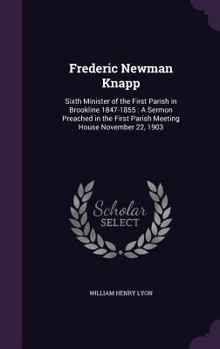 Frederic Newman Knapp

Sixth Minister of the First Parish in Brookline 1847-1855 : A Sermon Preached in the First Parish Meeting House November 22, 1903

Scholar SELECT

WILLIAM HENRY LYON